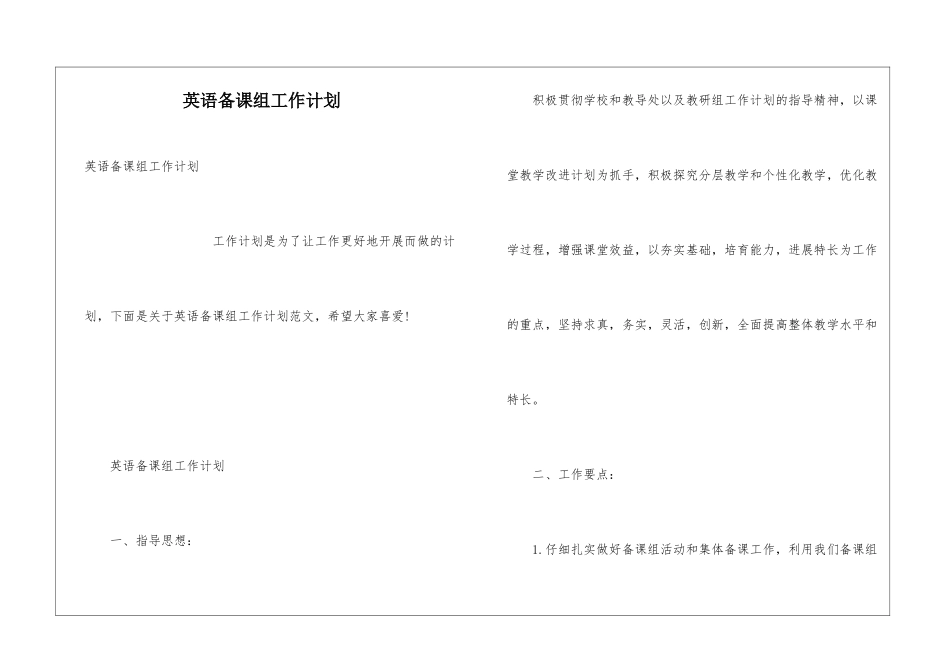 英语备课组工作计划

英语备课组工作计划

工作计划是为了让工作更好地开展而做的计划，下面是关于英语备课组工作计划范文，希望大家喜爱！

英语备课组工作计划

一、指导思想：

积极贯彻学校和教导处以及教研组工作计划的指导精神，以课堂教学改进计划为抓手，积极探究分层教学和个性化教学，优化教学过程，增强课堂效益，以夯实基础，培育能力，进展特长为工作的重点，坚持求真，务实，灵活，创新，全面提高整体教学水平和特长。

二、工作要点：

1. 仔细扎实做好备课组活动和集体备课工作，利用我们备课组